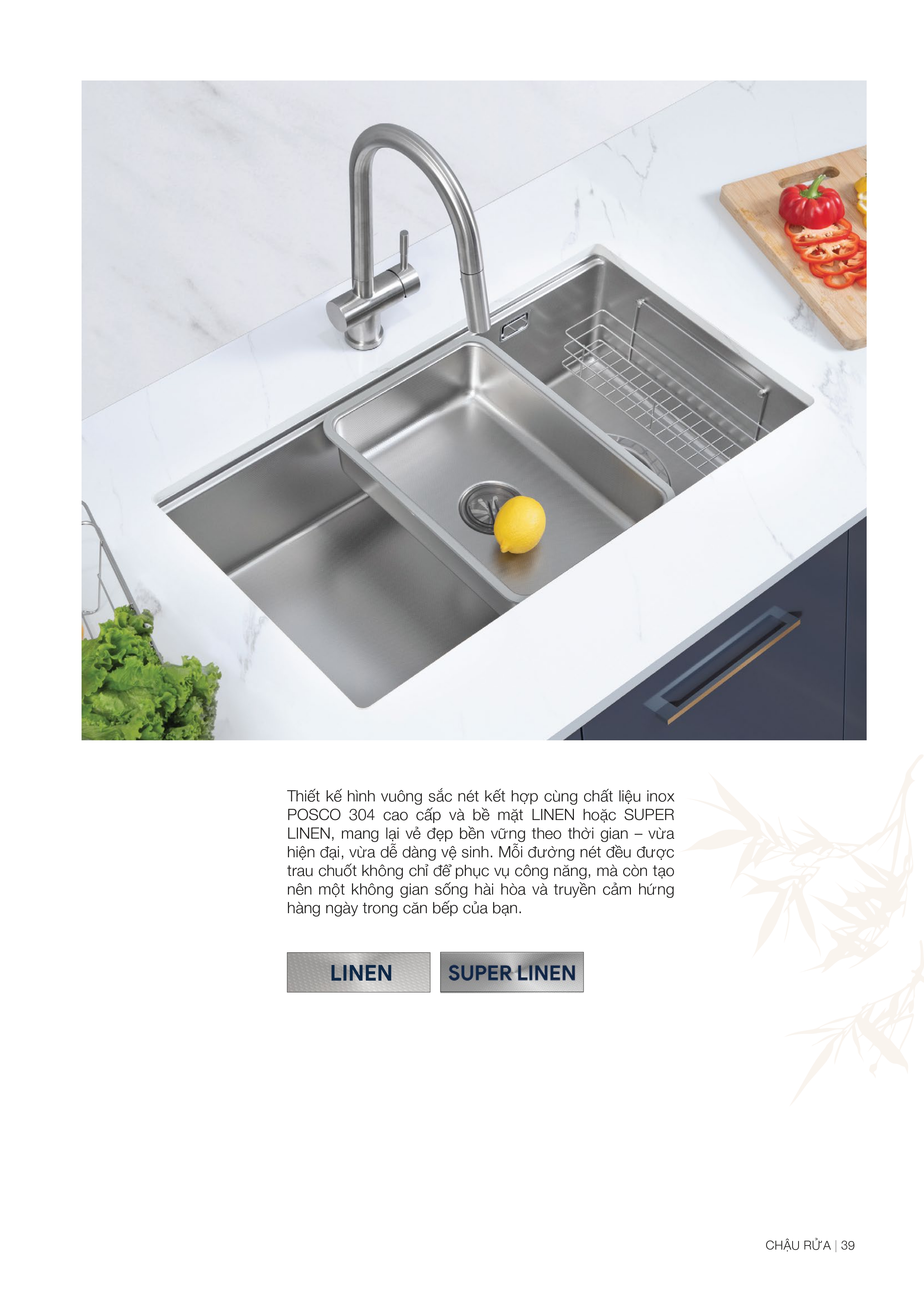 Thiết kế hình vuông sắc nét kết hợp cùng chất liệu inox POSCO 304 cao cấp và bề mặt LINEN hoặc SUPER LINEN, mang lại vẻ đẹp bền vững theo thời gian – vừa hiện đại, vừa dễ dàng vệ sinh. Mỗi đường nét đều được trau chuốt không chỉ để phục vụ công năng, mà còn tạo nên một không gian sống hài hòa và truyền cảm hứng hàng ngày trong căn bếp của bạn.

LINEN

SUPER LINEN

CHẬU RỬA | 39